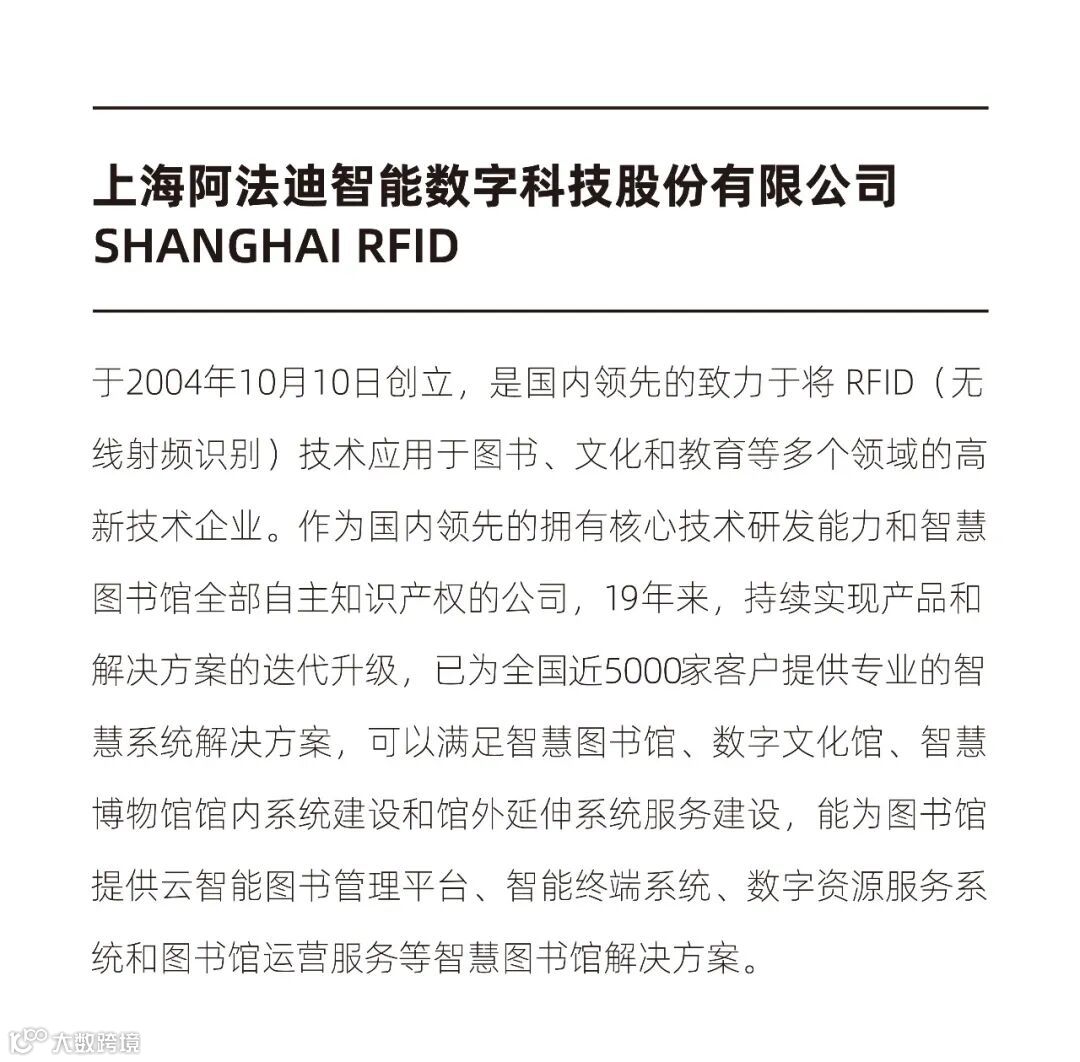 上海阿法迪智能数字科技股份有限公司
SHANGHAI RFID

于2004年10月10日创立，是国内领先的致力于将 RFID（无线射频识别）技术应用于图书、文化和教育等多个领域的高新技术企业。作为国内领先的拥有核心技术研发能力和智慧图书馆全部自主知识产权的公司，19年来，持续实现产品和解决方案的迭代升级，已为全国近5000家客户提供专业的智慧系统解决方案，可以满足智慧图书馆、数字文化馆、智慧博物馆馆内系统建设和馆外延伸系统服务建设，能为图书馆提供云智能图书管理平台、智能终端系统、数字资源服务系统和图书馆运营服务等智慧图书馆解决方案。

大数跨境